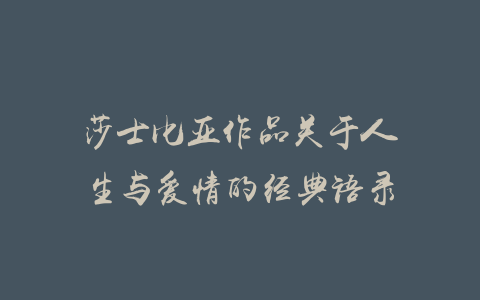 莎士比亚作品关于人生与爱情的经典语录